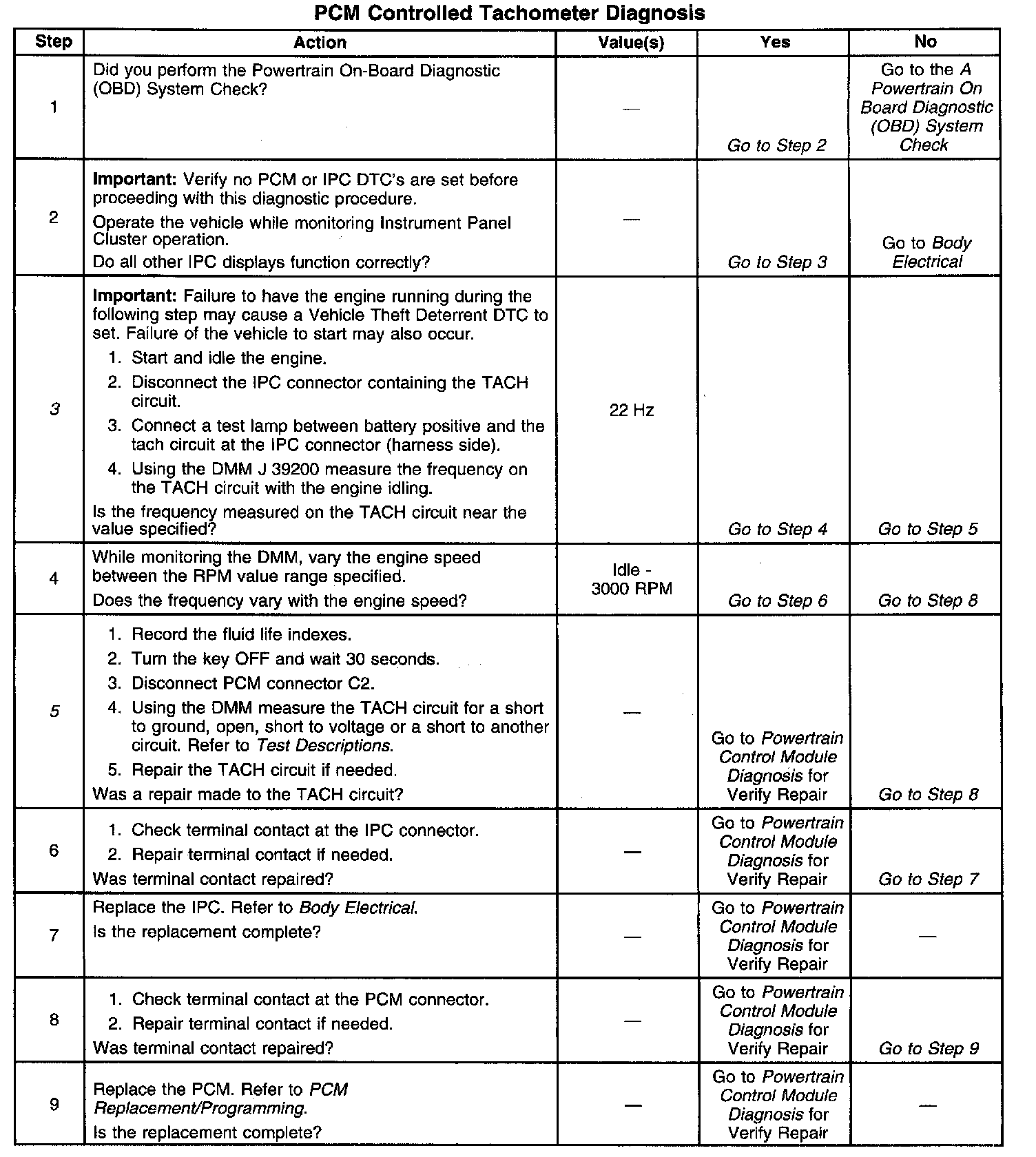 PCM Controlled Tachometer Diagnosis

| Step | Action | Value(s) | Yes | No |
|---|---|---|---|---|
| 1 | Did you perform the Powertrain On-Board Diagnostic (OBD) System Check? | — | Go to Step 2 | Go to the A Powertrain On Board Diagnostic (OBD) System Check |
| 2 | Important: Verify no PCM or IPC DTC's are set before proceeding with this diagnostic procedure. Operate the vehicle while monitoring Instrument Panel Cluster operation. Do all other IPC displays function correctly? | — | Go to Step 3 | Go to Body Electrical |
| 3 | Important: Failure to have the engine running during the following step may cause a Vehicle Theft Deterrent DTC to set. Failure of the vehicle to start may also occur. 1. Start and idle the engine. 2. Disconnect the IPC connector containing the TACH circuit. 3. Connect a test lamp between battery positive and the tach circuit at the IPC connector (harness side). 4. Using the DMM J 39200 measure the frequency on the TACH circuit with the engine idling. Is the frequency measured on the TACH circuit near the value specified? | 22 Hz | Go to Step 4 | Go to Step 5 |
| 4 | While monitoring the DMM, vary the engine speed between the RPM value range specified. Does the frequency vary with the engine speed? | Idle - 3000 RPM | Go to Step 6 | Go to Step 8 |
| 5 | 1. Record the fluid life indexes. 2. Turn the key OFF and wait 30 seconds. 3. Disconnect PCM connector C2. 4. Using the DMM measure the TACH circuit for a short to ground, open, short to voltage or a short to another circuit. Refer to Test Descriptions. 5. Repair the TACH circuit if needed. Was a repair made to the TACH circuit? | — | Go to Powertrain Control Module Diagnosis for Verify Repair | Go to Step 8 |
| 6 | 1. Check terminal contact at the IPC connector. 2. Repair terminal contact if needed. Was terminal contact repaired? | — | Go to Powertrain Control Module Diagnosis for Verify Repair | Go to Step 7 |
| 7 | Replace the IPC. Refer to Body Electrical. Is the replacement complete? | — | Go to Powertrain Control Module Diagnosis for Verify Repair | — |
| 8 | 1. Check terminal contact at the PCM connector. 2. Repair terminal contact if needed. Was terminal contact repaired? | — | Go to Powertrain Control Module Diagnosis for Verify Repair | Go to Step 9 |
| 9 | Replace the PCM. Refer to PCM Replacement/Programming. Is the replacement complete? | — | Go to Powertrain Control Module Diagnosis for Verify Repair | — |